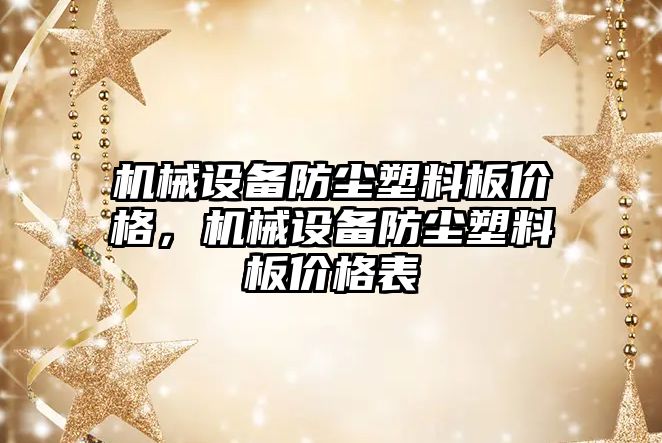 机械设备防尘塑料板价格，机械设备防尘塑料板价格表